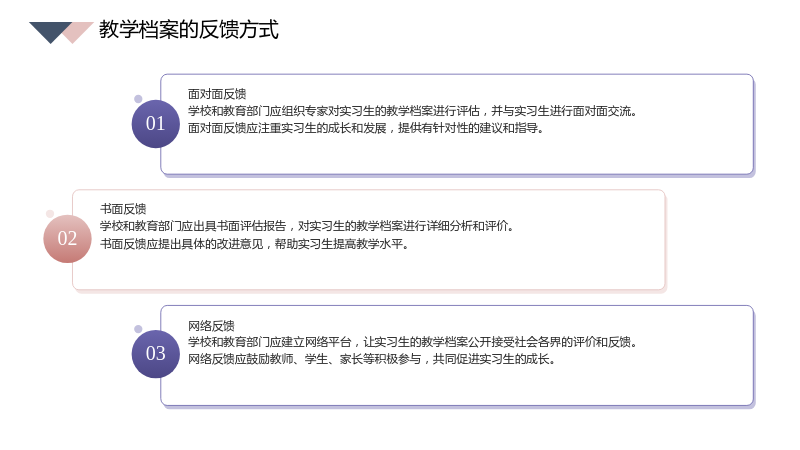 教学档案的反馈方式

01

面对面反馈

学校和教育部门应组织专家对实习生的教学档案进行评估，并与实习生进行面对面交流。

面对面反馈应注重实习生的成长和发展，提供有针对性的建议和指导。

02

书面反馈

学校和教育部门应出具书面评估报告，对实习生的教学档案进行详细分析和评价。

书面反馈应提出具体的改进意见，帮助实习生提高教学水平。

03

网络反馈

学校和教育部门应建立网络平台，让实习生的教学档案公开接受社会各界的评价和反馈。

网络反馈应鼓励教师、学生、家长等积极参与，共同促进实习生的成长。